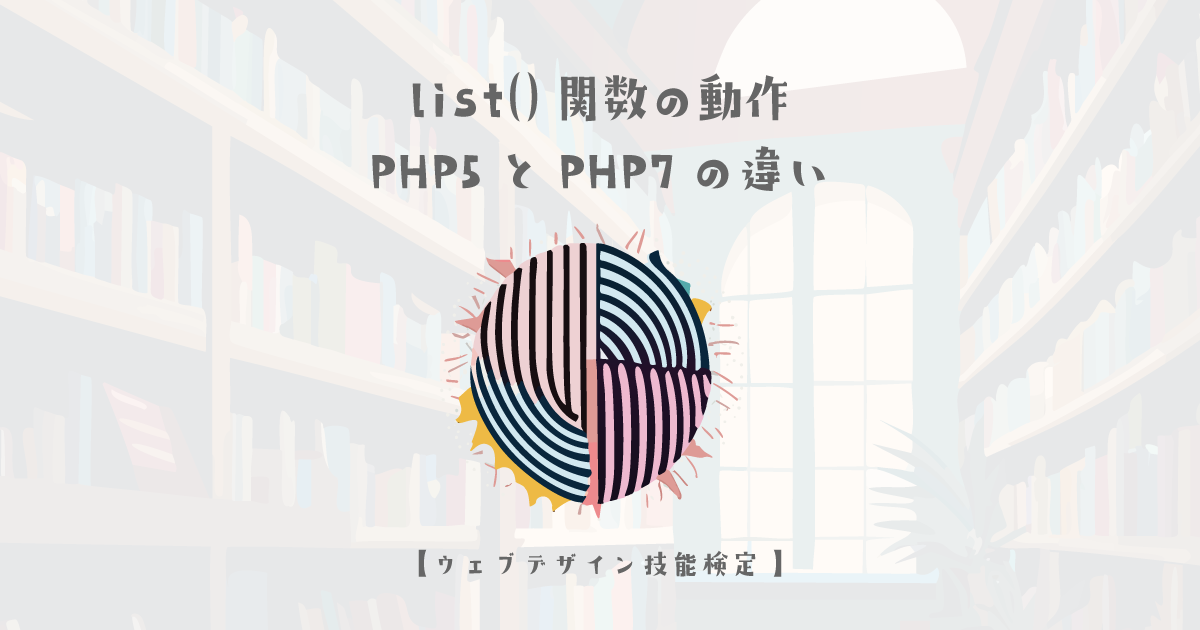 list() 関数の動作
PHP5 と PHP7 の違い

【ウェブデザイン技能検定】